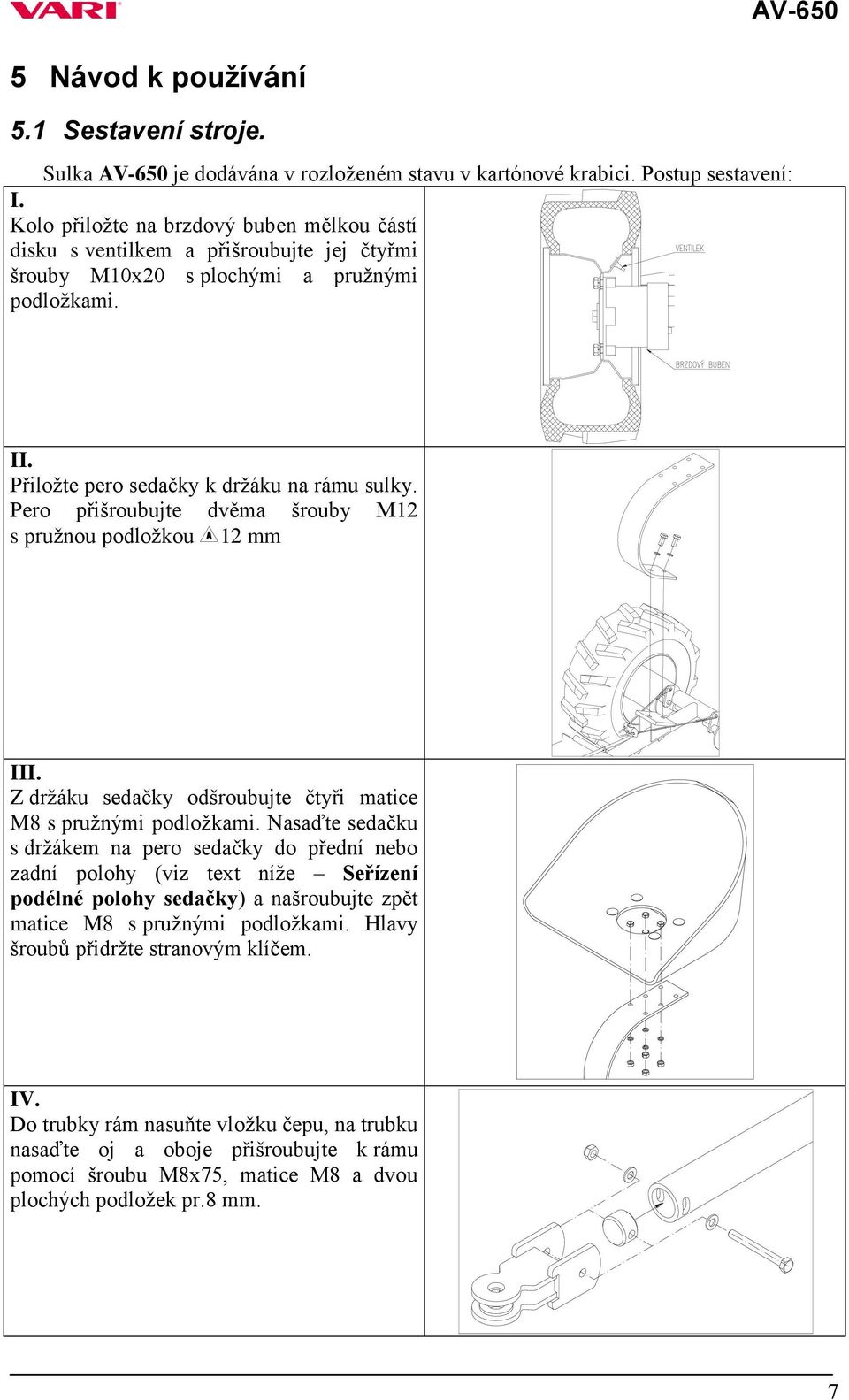 VARI AV-650

5 Návod k používání

5.1 Sestavení stroje.

Sulka AV-650 je dodávána v rozloženém stavu v kartónové krabici. Postup sestavení:

I.
Kolo přiložte na brzdový buben mělkou částí disku s ventilkem a přišroubujte jej čtyřmi šrouby M10x20 s plochými a pružnými podložkami.

VENTILEK

BRZDOVÝ BUBEN

II.
Přiložte pero sedačky k držáku na rámu sulky. Pero přišroubujte dvěma šrouby M12 s pružnou podložkou 12 mm

III.
Z držáku sedačky odšroubujte čtyři matice M8 s pružnými podložkami. Nasaďte sedačku s držákem na pero sedačky do přední nebo zadní polohy (viz text níže – Seřízení podélné polohy sedačky) a našroubujte zpět matice M8 s pružnými podložkami. Hlavy šroubů přidržte stranovým klíčem.

IV.
Do trubky rám nasuňte vložku čepu, na trubku nasaďte oj a oboje přišroubujte k rámu pomocí šroubu M8x75, matice M8 a dvou plochých podložek pr.8 mm.

7